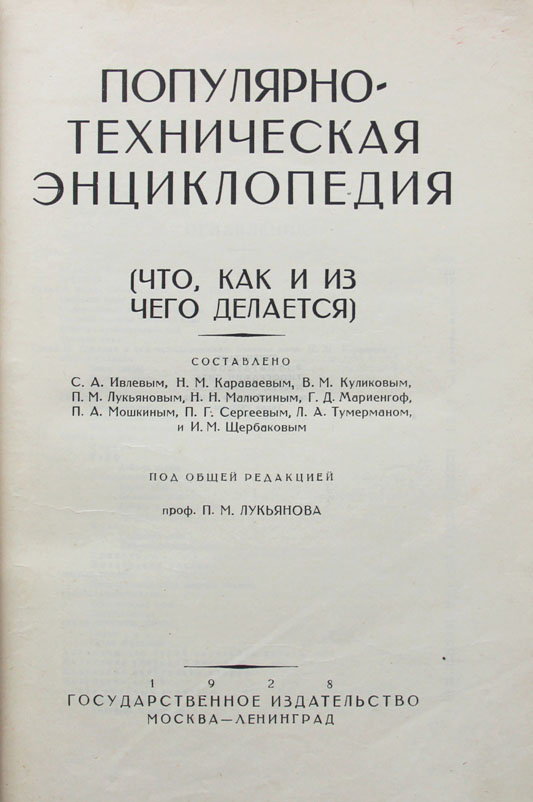 ПОПУЛЯРНО-ТЕХНИЧЕСКАЯ ЭНЦИКЛОПЕДИЯ

(ЧТО, КАК И ИЗ ЧЕГО ДЕЛАЕТСЯ)

СОСТАВЛЕНО

С. А. Ивлевым, Н. М. Караваевым, В. М. Куликовым, П. М. Лукьяновым, Н. Н. Малютиным, Г. Д. Мариенгоф, П. А. Мошкиным, П. Г. Сергеевым, Л. А. Тумерманом, и И. М. Щербаковым

ПОД ОБЩЕЙ РЕДАКЦИЕЙ

проф. П. М. ЛУКЬЯНОВА

1 9 2 8

ГОСУДАРСТВЕННОЕ ИЗДАТЕЛЬСТВО
МОСКВА—ЛЕНИНГРАД